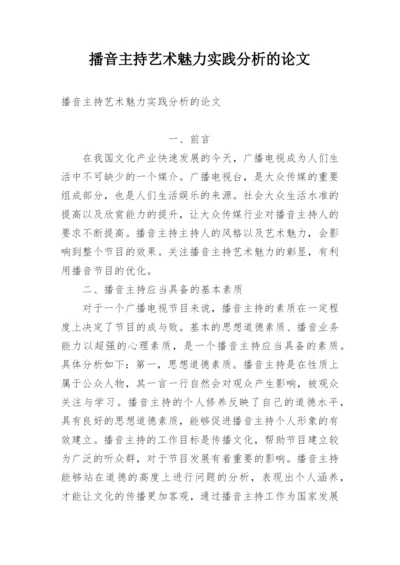 播音主持艺术魅力实践分析的论文

播音主持艺术魅力实践分析的论文

一、前言

在我国文化产业快速发展的今天，广播电视成为人们生活中不可缺少的一个媒介。广播电视台，是大众传媒的重要组成部分，也是人们生活娱乐的来源。社会大众生活水准的提高以及欣赏能力的提升，让大众传媒行业对播音主持人的要求不断提高。播音主持主持人的风格以及艺术魅力，会影响到整个节目的效果。关注播音主持艺术魅力的彰显，有利用播音节目的优化。

二、播音主持应当具备的基本素质

对于一个广播电视节目来说，播音主持的素质在一定程度上决定了节目的成与败。基本的思想道德素质、播音业务能力以超强的心理素质，是一个播音主持应当具备的素质。具体分析如下：第一，思想道德素质。播音主持是在性质上属于公众人物，其一言一行自然会对观众产生影响，被观众关注与学习。播音主持的个人修养反映了自己的道德水平，具有良好的思想道德素质，能够促进播音主持个人形象的有效建立。播音主持的工作目标是传播文化，帮助节目建立较为广泛的听众群，对于节目发展有着重要的影响。播音主持能够站在道德的高度上进行问题的分析，表现出个人涵养，才能让文化的传播更加客观，通过播音主持工作为国家发展